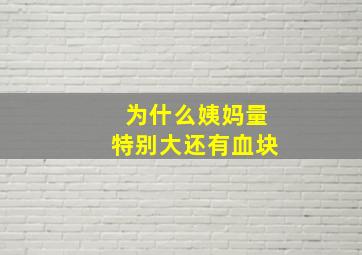 为什么姨妈量
特别大还有血块